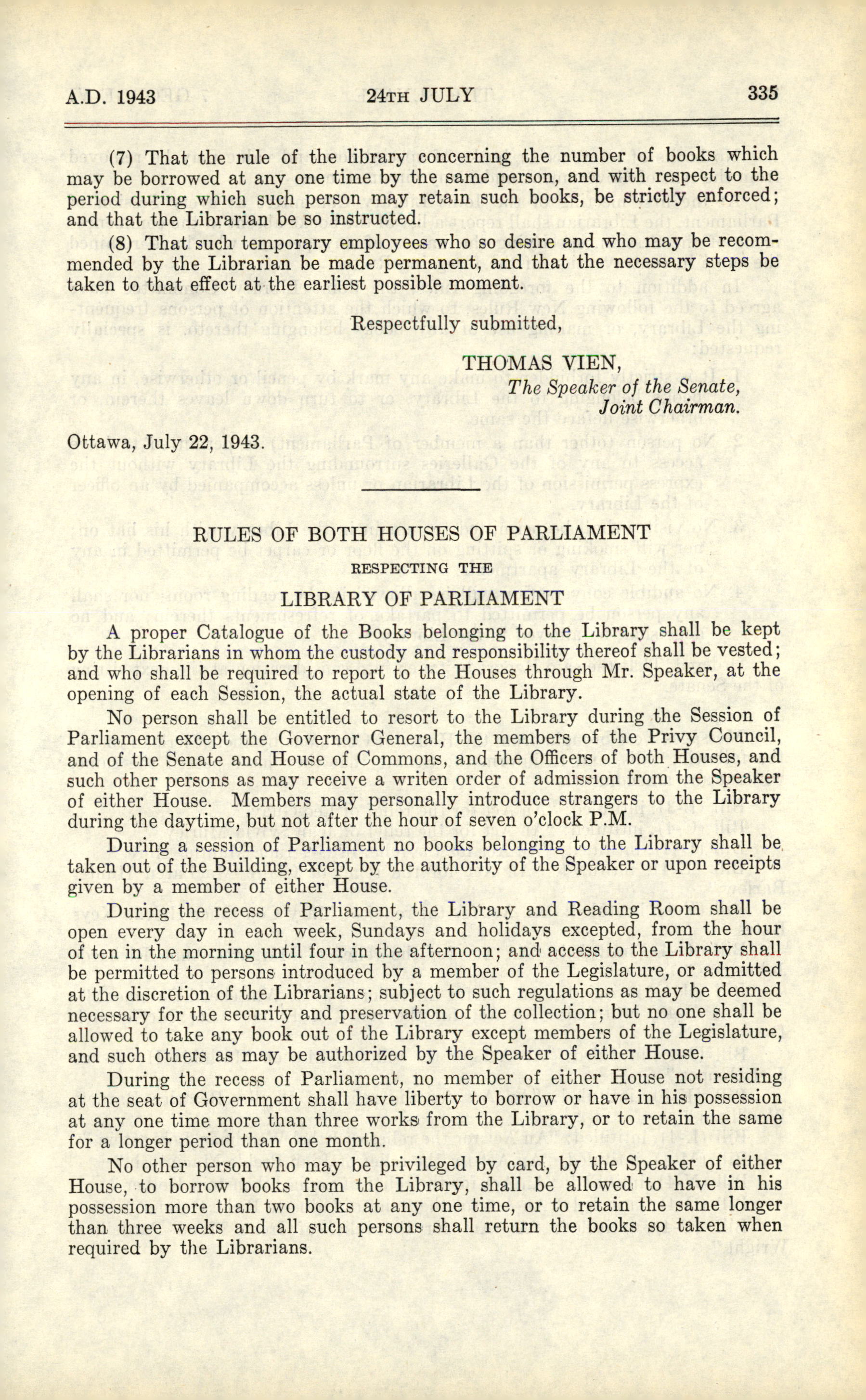 A.D. 1943 24TH JULY 335

(7) That the rule of the library concerning the number of books which may be borrowed at any one time by the same person, and with respect to the period during which such person may retain such books, be strictly enforced; and that the Librarian be so instructed.

(8) That such temporary employees who so desire and who may be recommended by the Librarian be made permanent, and that the necessary steps be taken to that effect at the earliest possible moment.

Respectfully submitted,

THOMAS VIEN,
The Speaker of the Senate,
Joint Chairman.

Ottawa, July 22, 1943.

RULES OF BOTH HOUSES OF PARLIAMENT
RESPECTING THE
LIBRARY OF PARLIAMENT

A proper Catalogue of the Books belonging to the Library shall be kept by the Librarians in whom the custody and responsibility thereof shall be vested; and who shall be required to report to the Houses through Mr. Speaker, at the opening of each Session, the actual state of the Library.

No person shall be entitled to resort to the Library during the Session of Parliament except the Governor General, the members of the Privy Council, and of the Senate and House of Commons, and the Officers of both Houses, and such other persons as may receive a writen order of admission from the Speaker of either House. Members may personally introduce strangers to the Library during the daytime, but not after the hour of seven o'clock P.M.

During a session of Parliament no books belonging to the Library shall be taken out of the Building, except by the authority of the Speaker or upon receipts given by a member of either House.

During the recess of Parliament, the Library and Reading Room shall be open every day in each week, Sundays and holidays excepted, from the hour of ten in the morning until four in the afternoon; and access to the Library shall be permitted to persons introduced by a member of the Legislature, or admitted at the discretion of the Librarians; subject to such regulations as may be deemed necessary for the security and preservation of the collection; but no one shall be allowed to take any book out of the Library except members of the Legislature, and such others as may be authorized by the Speaker of either House.

During the recess of Parliament, no member of either House not residing at the seat of Government shall have liberty to borrow or have in his possession at any one time more than three works from the Library, or to retain the same for a longer period than one month.

No other person who may be privileged by card, by the Speaker of either House, to borrow books from the Library, shall be allowed to have in his possession more than two books at any one time, or to retain the same longer than three weeks and all such persons shall return the books so taken when required by the Librarians.